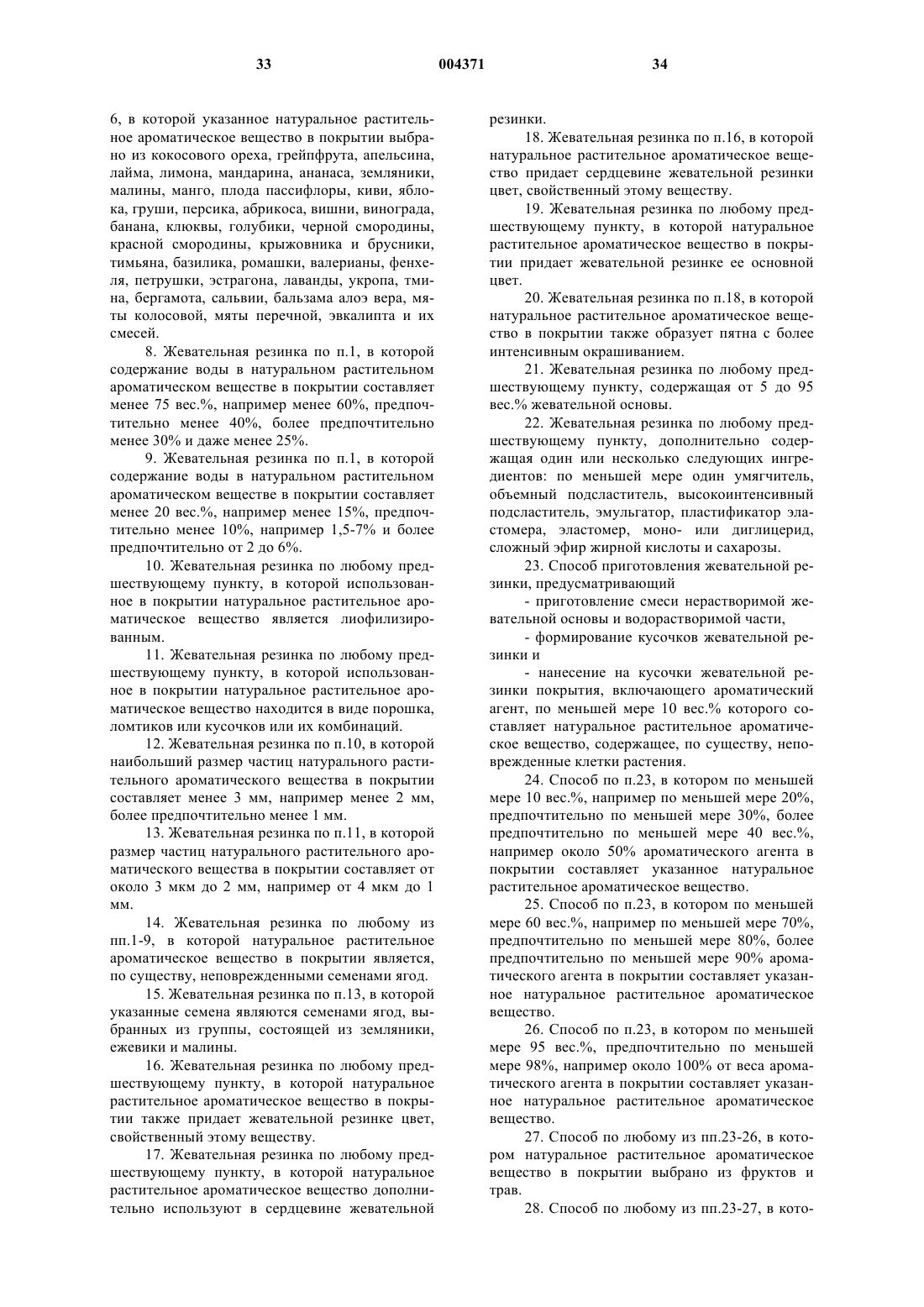 33 004371 34

6, в которой указанное натуральное растительное ароматическое вещество в покрытии выбрано из кокосового ореха, грейпфрута, апельсина, лайма, лимона, мандарина, ананаса, земляники, малины, манго, плода пассифлоры, киви, яблока, груши, персика, абрикоса, вишни, винограда, банана, клюквы, голубики, черной смородины, красной смородины, крыжовника и брусники, тимьяна, базилика, ромашки, валерианы, фенхеля, петрушки, эстрагона, лаванды, укропа, тмина, бергамота, сальвии, бальзама алоэ вера, мяты колосовой, мяты перечной, эвкалипта и их смесей.

8. Жевательная резинка по п.1, в которой содержание воды в натуральном растительном ароматическом веществе в покрытии составляет менее 75 вес.%, например менее 60%, предпочтительно менее 40%, более предпочтительно менее 30% и даже менее 25%.

9. Жевательная резинка по п.1, в которой содержание воды в натуральном растительном ароматическом веществе в покрытии составляет менее 20 вес.%, например менее 15%, предпочтительно менее 10%, например 1,5-7% и более предпочтительно от 2 до 6%.

10. Жевательная резинка по любому предшествующему пункту, в которой использованное в покрытии натуральное растительное ароматическое вещество является лиофилизированным.

11. Жевательная резинка по любому предшествующему пункту, в которой использованное в покрытии натуральное растительное ароматическое вещество находится в виде порошка, ломтиков или кусочков или их комбинаций.

12. Жевательная резинка по п.10, в которой наибольший размер частиц натурального растительного ароматического вещества в покрытии составляет менее 3 мм, например менее 2 мм, более предпочтительно менее 1 мм.

13. Жевательная резинка по п.11, в которой размер частиц натурального растительного ароматического вещества в покрытии составляет от около 3 мкм до 2 мм, например от 4 мкм до 1 мм.

14. Жевательная резинка по любому из пп.1-9, в которой натуральное растительное ароматическое вещество в покрытии является, по существу, неповрежденными семенами ягод.

15. Жевательная резинка по п.13, в которой указанные семена являются семенами ягод, выбранных из группы, состоящей из земляники, ежевики и малины.

16. Жевательная резинка по любому предшествующему пункту, в которой натуральное растительное ароматическое вещество в покрытии также придает жевательной резинке цвет, свойственный этому веществу.

17. Жевательная резинка по любому предшествующему пункту, в которой натуральное растительное ароматическое вещество дополнительно используют в сердцевине жевательной резинки.

18. Жевательная резинка по п.16, в которой натуральное растительное ароматическое вещество придает сердцевине жевательной резинки цвет, свойственный этому веществу.

19. Жевательная резинка по любому предшествующему пункту, в которой натуральное растительное ароматическое вещество в покрытии придает жевательной резинке ее основной цвет.

20. Жевательная резинка по п.18, в которой натуральное растительное ароматическое вещество в покрытии также образует пятна с более интенсивным окрашиванием.

21. Жевательная резинка по любому предшествующему пункту, содержащая от 5 до 95 вес.% жевательной основы.

22. Жевательная резинка по любому предшествующему пункту, дополнительно содержащая один или несколько следующих ингредиентов: по меньшей мере один умягчитель, объемный подсластитель, высокоинтенсивный подсластитель, эмульгатор, пластификатор эластомера, эластомер, моно- или диглицерид, сложный эфир жирной кислоты и сахарозы.

23. Способ приготовления жевательной резинки, предусматривающий

- приготовление смеси нерастворимой жевательной основы и водорастворимой части,

- формирование кусочков жевательной резинки и

- нанесение на кусочки жевательной резинки покрытия, включающего ароматический агент, по меньшей мере 10 вес.% которого составляет натуральное растительное ароматическое вещество, содержащее, по существу, неповрежденные клетки растения.

24. Способ по п.23, в котором по меньшей мере 10 вес.%, например по меньшей мере 20%, предпочтительно по меньшей мере 30%, более предпочтительно по меньшей мере 40 вес.%, например около 50% ароматического агента в покрытии составляет указанное натуральное растительное ароматическое вещество.

25. Способ по п.23, в котором по меньшей мере 60 вес.%, например по меньшей мере 70%, предпочтительно по меньшей мере 80%, более предпочтительно по меньшей мере 90% ароматического агента в покрытии составляет указанное натуральное растительное ароматическое вещество.

26. Способ по п.23, в котором по меньшей мере 95 вес.%, предпочтительно по меньшей мере 98%, например около 100% от веса ароматического агента в покрытии составляет указанное натуральное растительное ароматическое вещество.

27. Способ по любому из пп.23-26, в котором натуральное растительное ароматическое вещество в покрытии выбрано из фруктов и трав.

28. Способ по любому из пп.23-27, в кото-